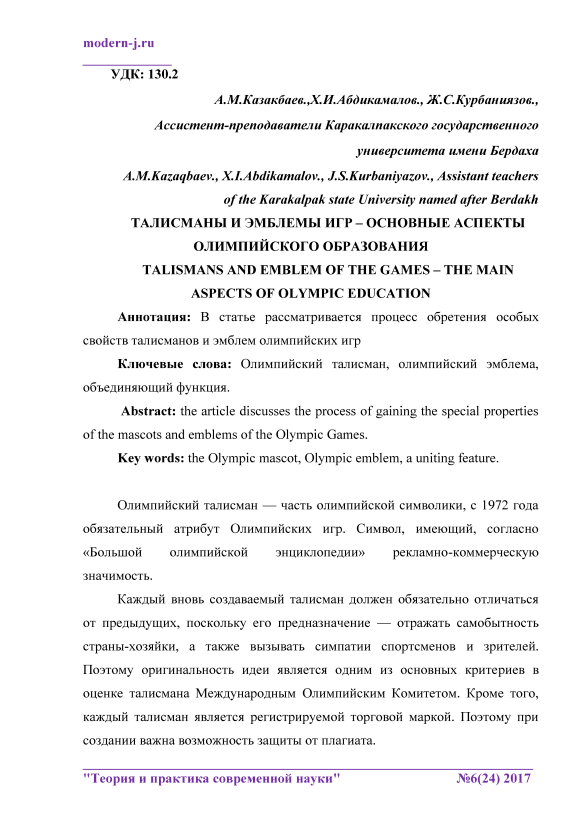 modern-j.ru

УДК: 130.2

А.М.Казакбаев.,Х.И.Абдикамалов., Ж.С.Курбаниязов.,
Ассистент-преподаватели Каракалпакского государственного университета имени Бердаха

A.M.Kazaqbaev., X.I.Abdikamalov., J.S.Kurbaniyazov., Assistant teachers of the Karakalpak state University named after Berdakh

ТАЛИСМАНЫ И ЭМБЛЕМЫ ИГР – ОСНОВНЫЕ АСПЕКТЫ ОЛИМПИЙСКОГО ОБРАЗОВАНИЯ

TALISMANS AND EMBLEM OF THE GAMES – THE MAIN ASPECTS OF OLYMPIC EDUCATION

Аннотация: В статье рассматривается процесс обретения особых свойств талисманов и эмблем олимпийских игр

Ключевые слова: Олимпийский талисман, олимпийский эмблема, объединяющий функция.

Abstract: the article discusses the process of gaining the special properties of the mascots and emblems of the Olympic Games.

Key words: the Olympic mascot, Olympic emblem, a uniting feature.

Олимпийский талисман — часть олимпийской символики, с 1972 года обязательный атрибут Олимпийских игр. Символ, имеющий, согласно «Большой олимпийской энциклопедии» рекламно-коммерческую значимость.

Каждый вновь создаваемый талисман должен обязательно отличаться от предыдущих, поскольку его предназначение — отражать самобытность страны-хозяйки, а также вызывать симпатии спортсменов и зрителей. Поэтому оригинальность идеи является одним из основных критериев в оценке талисмана Международным Олимпийским Комитетом. Кроме того, каждый талисман является регистрируемой торговой маркой. Поэтому при создании важна возможность защиты от плагиата.

"Теория и практика современной науки" №6(24) 2017